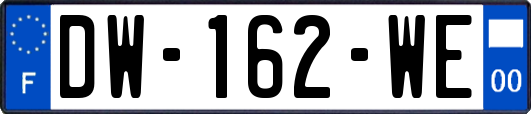 F
DW-162-WE
00